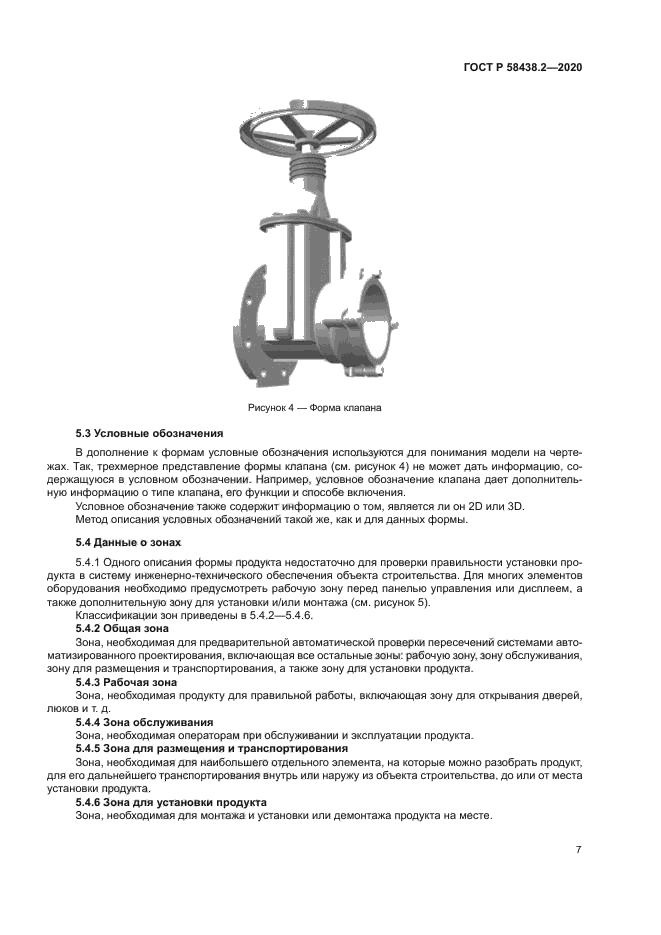 ГОСТ Р 58438.2—2020

Рисунок 4 — Форма клапана

5.3 Условные обозначения

В дополнение к формам условные обозначения используются для понимания модели на чертежах. Так, трехмерное представление формы клапана (см. рисунок 4) не может дать информацию, содержащуюся в условном обозначении. Например, условное обозначение клапана дает дополнительную информацию о типе клапана, его функции и способе включения.

Условное обозначение также содержит информацию о том, является ли он 2D или 3D.

Метод описания условных обозначений такой же, как и для данных формы.

5.4 Данные о зонах

5.4.1 Одного описания формы продукта недостаточно для проверки правильности установки продукта в систему инженерно-технического обеспечения объекта строительства. Для многих элементов оборудования необходимо предусмотреть рабочую зону перед панелью управления или дисплеем, а также дополнительную зону для установки и/или монтажа (см. рисунок 5).

Классификации зон приведены в 5.4.2—5.4.6.

5.4.2 Общая зона

Зона, необходимая для предварительной автоматической проверки пересечений системами автоматизированного проектирования, включающая все остальные зоны: рабочую зону, зону обслуживания, зону для размещения и транспортирования, а также зону для установки продукта.

5.4.3 Рабочая зона

Зона, необходимая продукту для правильной работы, включающая зону для открывания дверей, люков и т. д.

5.4.4 Зона обслуживания

Зона, необходимая операторам при обслуживании и эксплуатации продукта.

5.4.5 Зона для размещения и транспортирования

Зона, необходимая для наибольшего отдельного элемента, на которые можно разобрать продукт, для его дальнейшего транспортирования внутрь или наружу из объекта строительства, до или от места установки продукта.

5.4.6 Зона для установки продукта

Зона, необходимая для монтажа и установки или демонтажа продукта на месте.

7